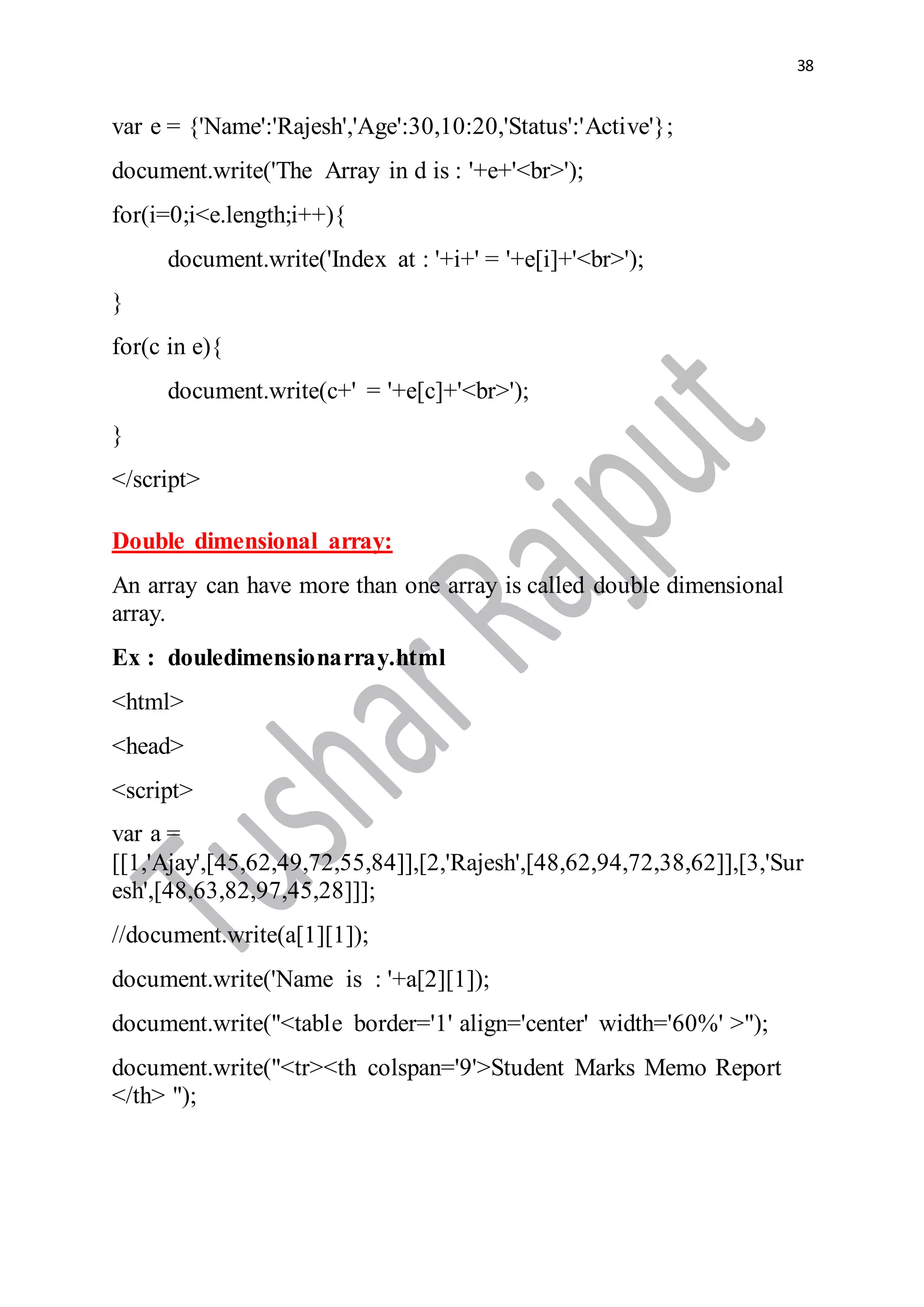 38

var e = {'Name':'Rajesh','Age':30,10:20,'Status':'Active'};

document.write('The Array in d is : '+e+'<br>');

for(i=0;i<e.length;i++){

document.write('Index at : '+i+' = '+e[i]+'<br>');

}

for(c in e){

document.write(c+' = '+e[c]+'<br>');

}

</script>

Double dimensional array:

An array can have more than one array is called double dimensional array.

Ex : douledimensionarray.html

<html>

<head>

<script>

var a = [[1,'Ajay',[45,62,49,72,55,84]],[2,'Rajesh',[48,62,94,72,38,62]],[3,'Suresh',[48,63,82,97,45,28]]];

//document.write(a[1][1]);

document.write('Name is : '+a[2][1]);

document.write("<table border='1' align='center' width='60%' >");

document.write("<tr><th colspan='9'>Student Marks Memo Report </th> ");

Tushar Rajput